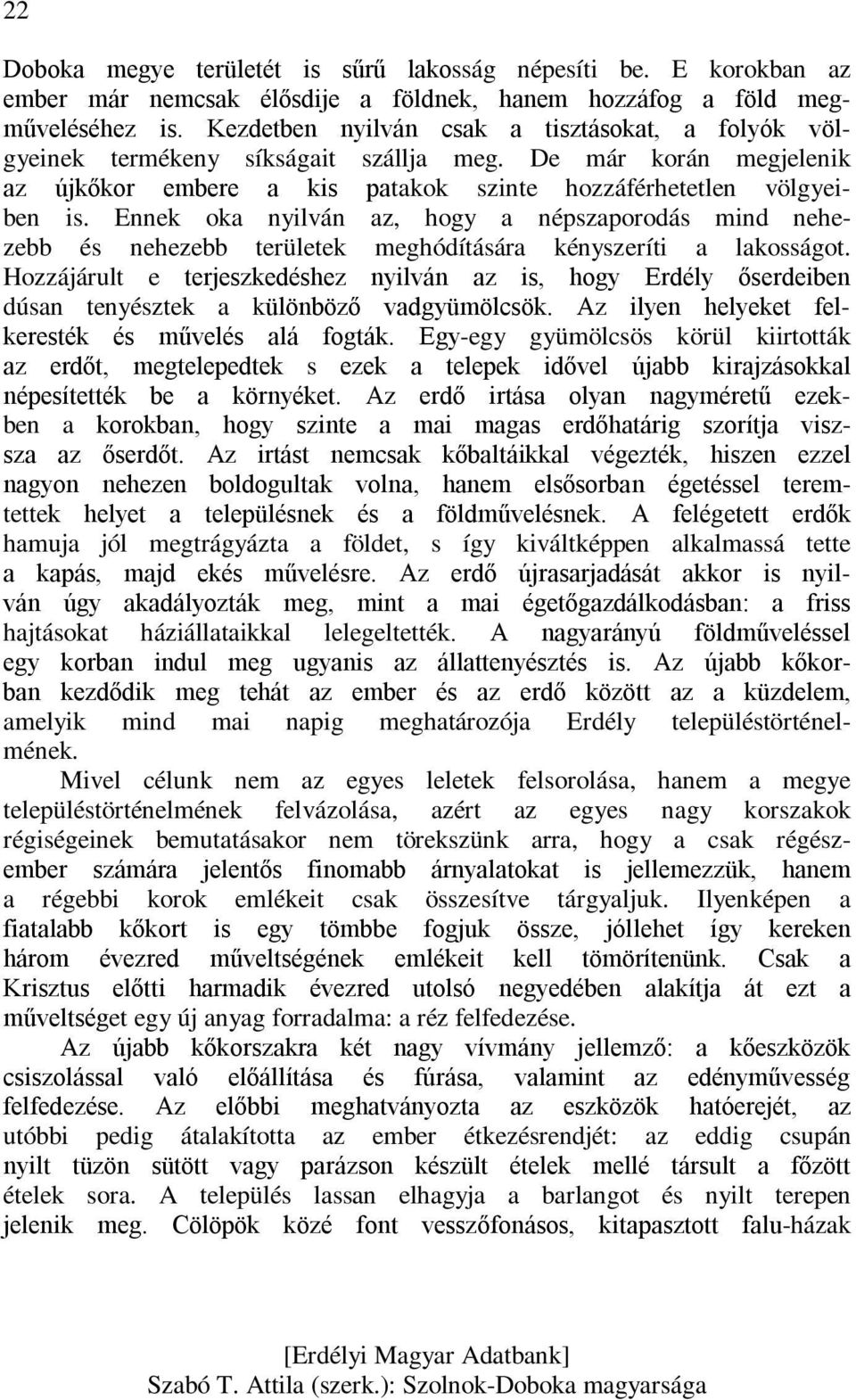 22

Doboka megye területét is sűrű lakosság népesíti be. E korokban az ember már nemcsak élősdije a földnek, hanem hozzáfog a föld megműveléséhez is. Kezdetben nyilván csak a tisztásokat, a folyók völgyeinek termékeny síkságait szállja meg. De már korán megjelenik az újkőkor embere a kis patakok szinte hozzáférhetetlen völgyeiben is. Ennek oka nyilván az, hogy a népszaporodás mind nehezebb és nehezebb területek meghódítására kényszeríti a lakosságot. Hozzájárult e terjeszkedéshez nyilván az is, hogy Erdély őserdeiben dúsan tenyésztek a különböző vadgyümölcsök. Az ilyen helyeket felkeresték és művelés alá fogták. Egy-egy gyümölcsös körül kiirtották az erdőt, megtelepedtek s ezek a telepek idővel újabb kirajzásokkal népesítették be a környéket. Az erdő irtása olyan nagyméretű ezekben a korokban, hogy szinte a mai magas erdőhatárig szorítja vissza az őserdőt. Az irtást nemcsak kőbaltáikkal végezték, hiszen ezzel nagyon nehezen boldogultak volna, hanem elsősorban égetéssel teremtettek helyet a településnek és a földművelésnek. A felégetett erdők hamuja jól megtrágyázta a földet, s így kiváltképpen alkalmassá tette a kapás, majd ekés művelésre. Az erdő újrasarjadását akkor is nyilván úgy akadályozták meg, mint a mai égetőgazdálkodásban: a friss hajtásokat háziállataikkal lelegeltették. A nagyarányú földműveléssel egy korban indul meg ugyanis az állattenyésztés is. Az újabb kőkorban kezdődik meg tehát az ember és az erdő között az a küzdelem, amelyik mind mai napig meghatározója Erdély településtörténelmének.

Mivel célunk nem az egyes leletek felsorolása, hanem a megye településtörténelmének felvázolása, azért az egyes nagy korszakok régiségeinek bemutatásakor nem törekszünk arra, hogy a csak régészember számára jelentős finomabb árnyalatokat is jellemezzük, hanem a régebbi korok emlékeit csak összesítve tárgyaljuk. Ilyenképen a fiatalabb kőkort is egy tömbbe fogjuk össze, jóllehet így kereken három évezred műveltségének emlékeit kell tömörítenünk. Csak a Krisztus előtti harmadik évezred utolsó negyedében alakítja át ezt a műveltséget egy új anyag forradalma: a réz felfedezése.

Az újabb kőkorszakra két nagy vívmány jellemző: a kőeszközök csiszolással való előállítása és fúrása, valamint az edényművesség felfedezése. Az előbbi meghatványozta az eszközök hatóerejét, az utóbbi pedig átalakította az ember étkezésrendjét: az eddig csupán nyilt tüzön sütött vagy parázson készült ételek mellé társult a főzött ételek sora. A település lassan elhagyja a barlangot és nyilt terepen jelenik meg. Cölöpök közé font vesszőfonásos, kitapasztott falu-házak

[Erdélyi Magyar Adatbank]
Szabó T. Attila (szerk.): Szolnok-Doboka magyarsága